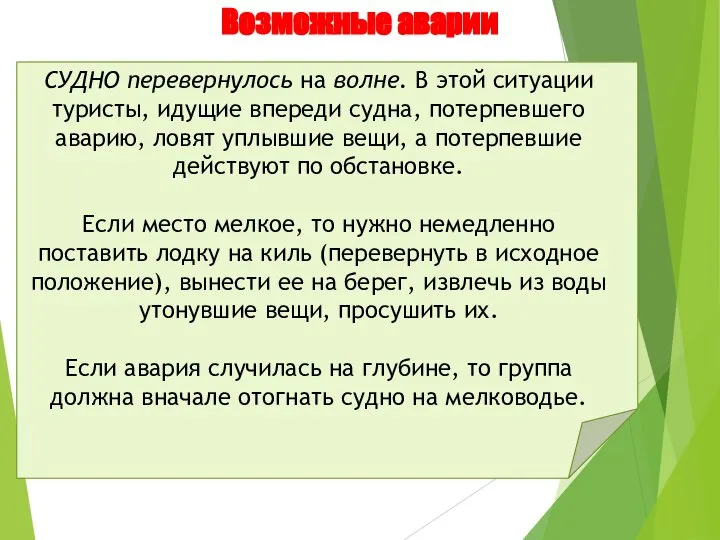 Возможные аварии

СУДНО перевернулось на волне. В этой ситуации туристы, идущие впереди судна, потерпевшего аварию, ловят уплывшие вещи, а потерпевшие действуют по обстановке.

Если место мелкое, то нужно немедленно поставить лодку на киль (перевернуть в исходное положение), вынести ее на берег, извлечь из воды утонувшие вещи, просушить их.

Если авария случилась на глубине, то группа должна вначале отогнать судно на мелководье.